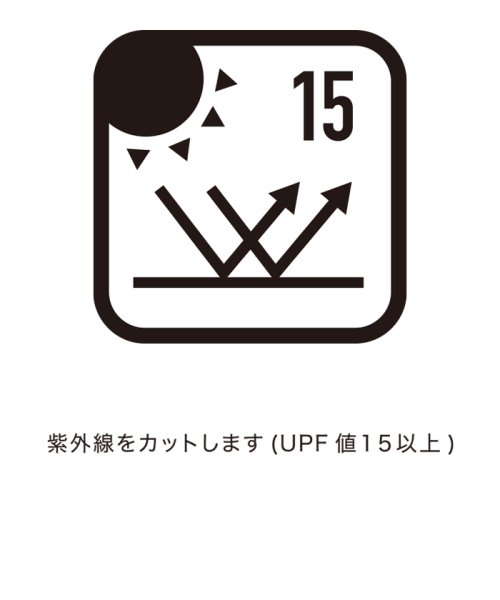 15

紫外線をカットします (UPF 値15以上)